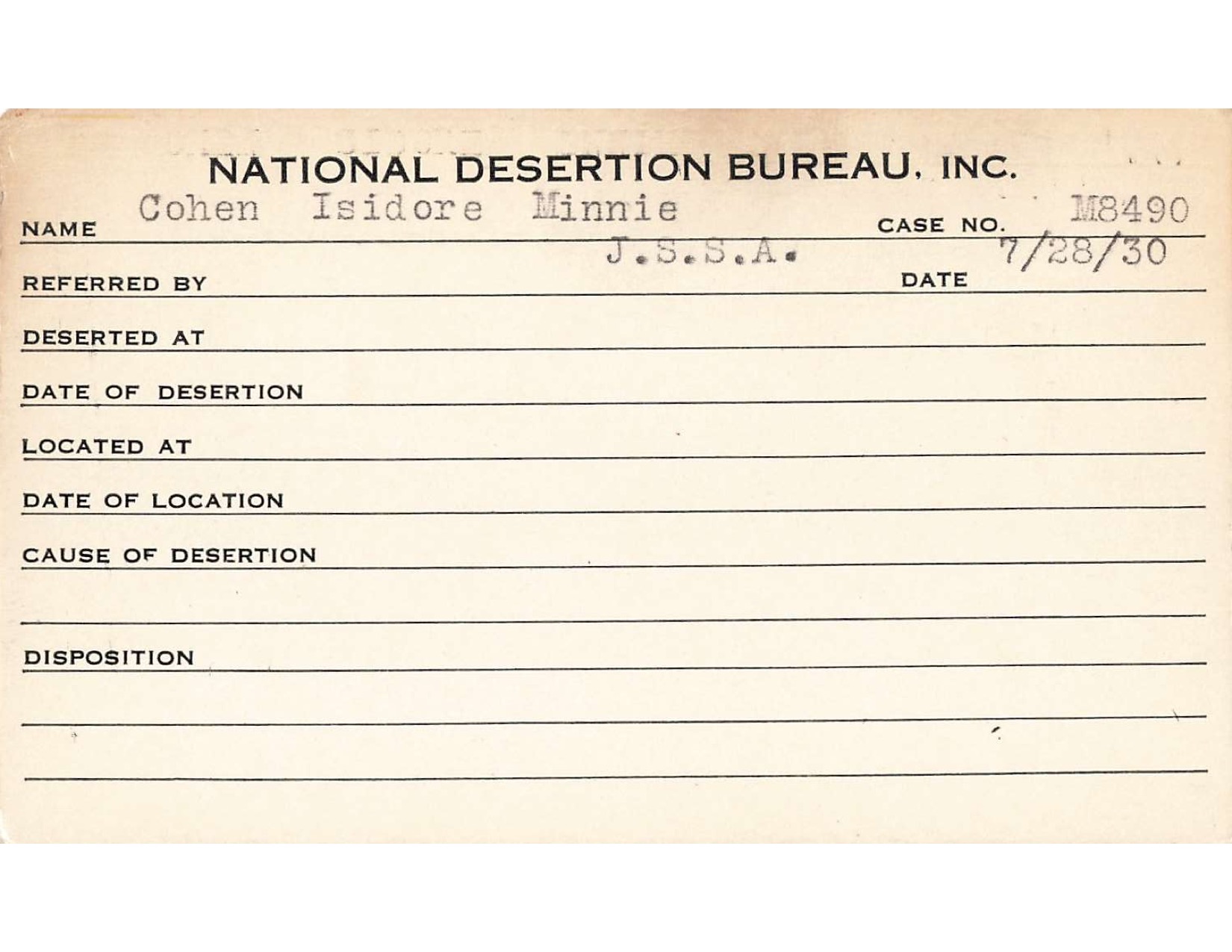 NATIONAL DESERTION BUREAU, INC.

NAME Cohen Isidore Minnie CASE NO. M8490

REFERRED BY J.S.S.A. DATE 7/28/30

DESERTED AT

DATE OF DESERTION

LOCATED AT

DATE OF LOCATION

CAUSE OF DESERTION

DISPOSITION